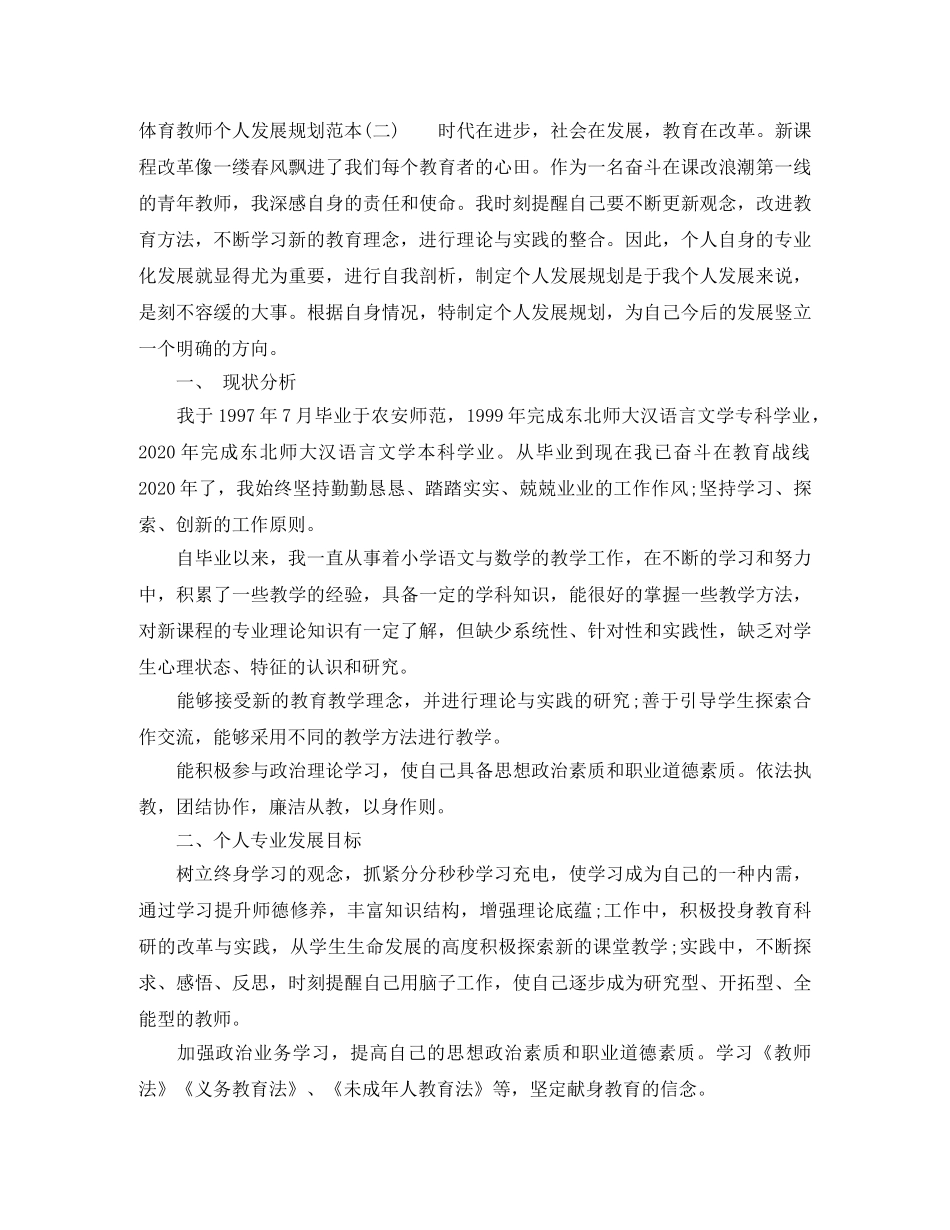 体育教师个人发展规划范本(二)　　时代在进步，社会在发展，教育在改革。新课程改革像一缕春风飘进了我们每个教育者的心田。作为一名奋斗在课改浪潮第一线的青年教师，我深感自身的责任和使命。我时刻提醒自己要不断更新观念，改进教育方法，不断学习新的教育理念，进行理论与实践的整合。因此，个人自身的专业化发展就显得尤为重要，进行自我剖析，制定个人发展规划是于我个人发展来说，是刻不容缓的大事。根据自身情况，特制定个人发展规划，为自己今后的发展竖立一个明确的方向。

一、　现状分析

我于1997年7月毕业于农安师范，1999年完成东北师大汉语言文学专科学业，2020年完成东北师大汉语言文学本科学业。从毕业到现在我已奋斗在教育战线2020年了，我始终坚持勤勤恳恳、踏踏实实、兢兢业业的工作作风;坚持学习、探索、创新的工作原则。

自毕业以来，我一直从事着小学语文与数学的教学工作，在不断的学习和努力中，积累了一些教学的经验，具备一定的学科知识，能很好的掌握一些教学方法，对新课程的专业理论知识有一定了解，但缺少系统性、针对性和实践性，缺乏对学生心理状态、特征的认识和研究。

能够接受新的教育教学理念，并进行理论与实践的研究;善于引导学生探索合作交流，能够采用不同的教学方法进行教学。

能积极参与政治理论学习，使自己具备思想政治素质和职业道德素质。依法执教，团结协作，廉洁从教，以身作则。

二、个人专业发展目标

树立终身学习的观念，抓紧分分秒秒学习充电，使学习成为自己的一种内需，通过学习提升师德修养，丰富知识结构，增强理论底蕴;工作中，积极投身教育科研的改革与实践，从学生生命发展的高度积极探索新的课堂教学;实践中，不断探求、感悟、反思，时刻提醒自己用脑子工作，使自己逐步成为研究型、开拓型、全能型的教师。

加强政治业务学习，提高自己的思想政治素质和职业道德素质。学习《教师法》《义务教育法》、《未成年人教育法》等，坚定献身教育的信念。